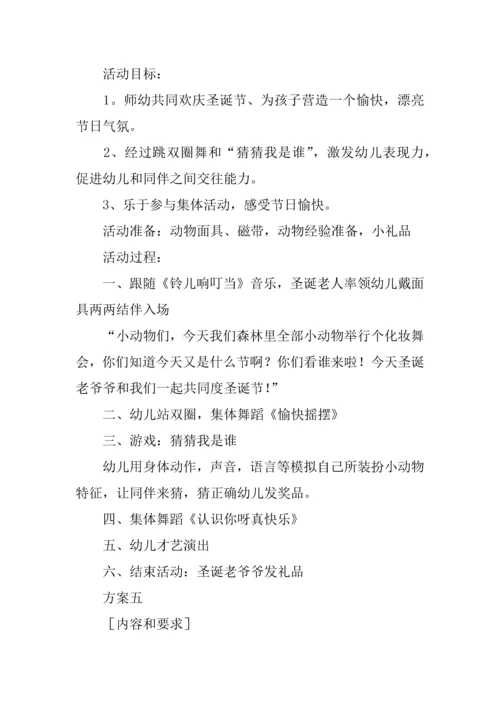 活动目标：

1。师幼共同欢庆圣诞节、为孩子营造一个愉快，漂亮节日气氛。

2、经过跳双圈舞和“猜猜我是谁”，激发幼儿表现力，促进幼儿和同伴之间交往能力。

3、乐于参与集体活动，感受节日愉快。

活动准备：动物面具、磁带，动物经验准备，小礼品

活动过程：

一、跟随《铃儿响叮当》音乐，圣诞老人率领幼儿戴面具两两结伴入场

“小动物们，今天我们森林里全部小动物举行个化妆舞会，你们知道今天又是什么节啊？你们看谁来啦！今天圣诞老爷爷和我们一起共同度圣诞节！”

二、幼儿站双圈，集体舞蹈《愉快摇摆》

三、游戏：猜猜我是谁

幼儿用身体动作，声音，语言等模拟自己所装扮小动物特征，让同伴来猜，猜正确幼儿发奖品。

四、集体舞蹈《认识你呀真快乐》

五、幼儿才艺演出

六、结束活动：圣诞老爷爷发礼品

方案五

［内容和要求］